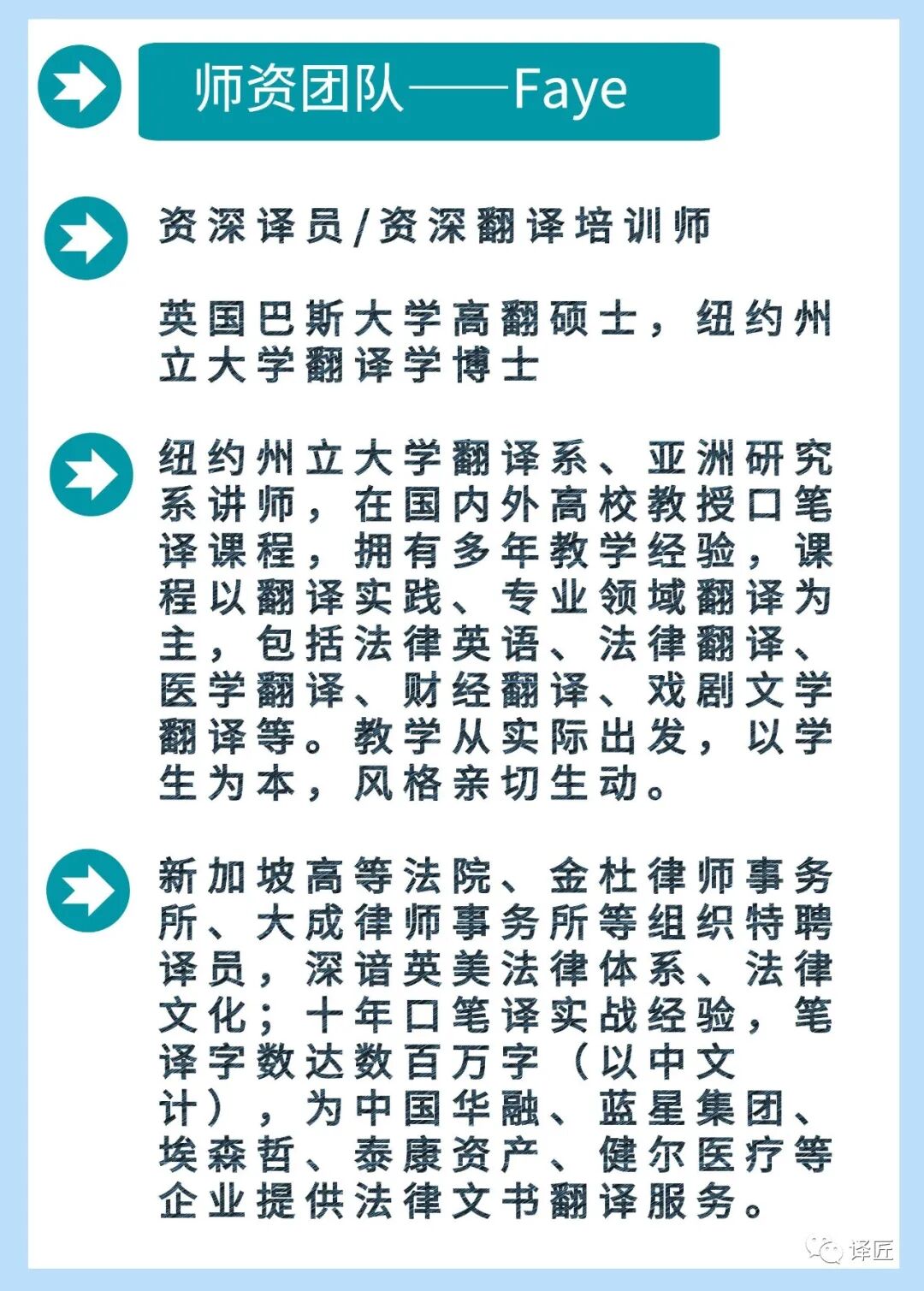 师资团队——Faye

资深译员/资深翻译培训师

英国巴斯大学高翻硕士，纽约州立大学翻译学博士

纽约州立大学翻译系、亚洲研究系讲师，在国内外高校教授口笔译课程，拥有多年教学经验，课程以翻译实践、专业领域翻译为主，包括法律英语、法律翻译、医学翻译、财经翻译、戏剧文学翻译等。教学从实际出发，以学生为本，风格亲切生动。

新加坡高等法院、金杜律师事务所、大成律师事务所等组织特聘译员，深谙英美法律体系、法律文化；十年口笔译实战经验，笔译字数达数百万字（以中文计），为中国华融、蓝星集团、埃森哲、泰康资产、健尔医疗等企业提供法律文书翻译服务。

译匠